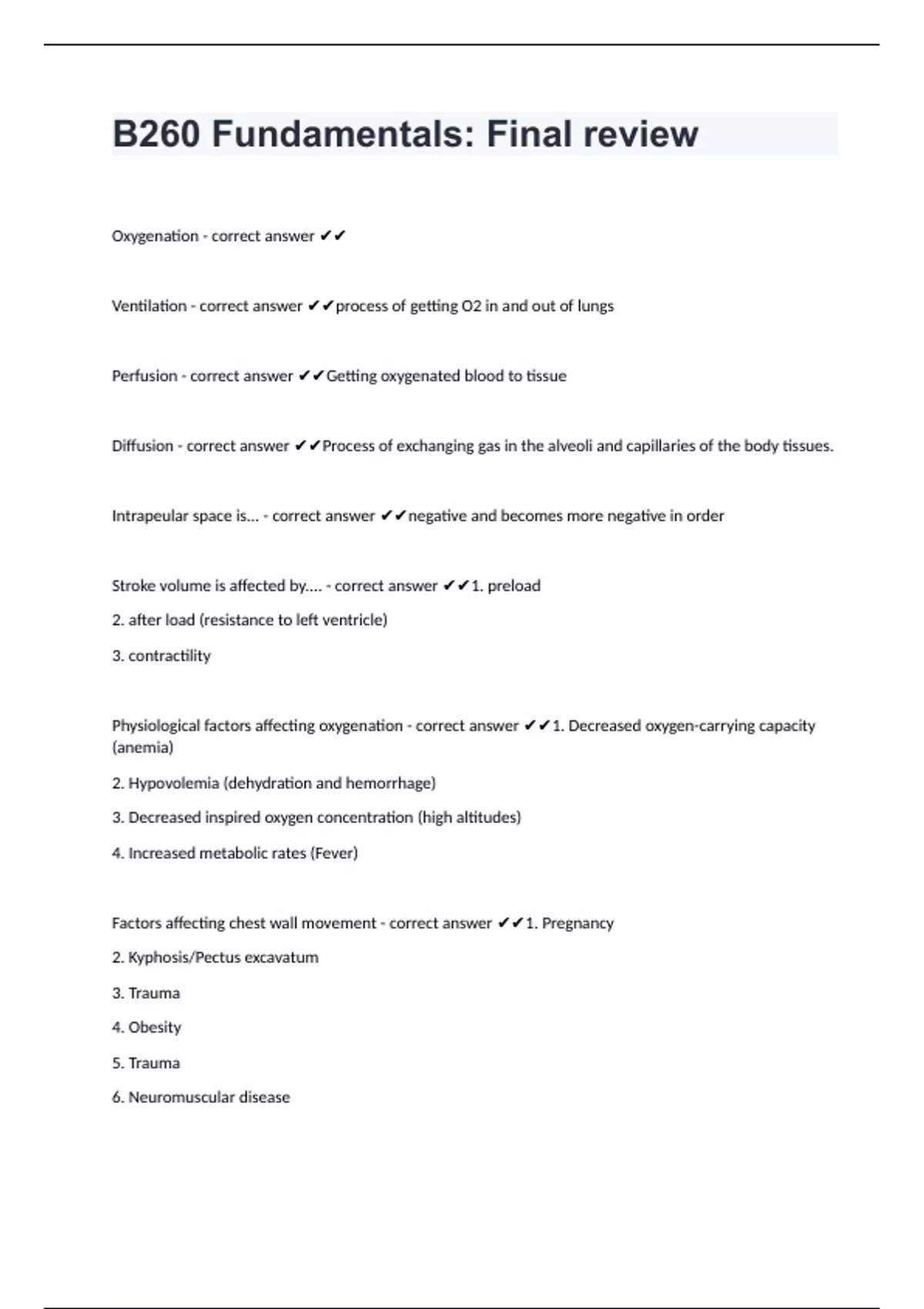 B260 Fundamentals: Final review

Oxygenation - correct answer ✔✔

Ventilation - correct answer ✔✔process of getting O2 in and out of lungs

Perfusion - correct answer ✔✔Getting oxygenated blood to tissue

Diffusion - correct answer ✔✔Process of exchanging gas in the alveoli and capillaries of the body tissues.

Intrapeular space is... - correct answer ✔✔negative and becomes more negative in order

Stroke volume is affected by.... - correct answer ✔✔1. preload

2. after load (resistance to left ventricle)

3. contractility

Physiological factors affecting oxygenation - correct answer ✔✔1. Decreased oxygen-carrying capacity (anemia)

2. Hypovolemia (dehydration and hemorrhage)

3. Decreased inspired oxygen concentration (high altitudes)

4. Increased metabolic rates (Fever)

Factors affecting chest wall movement - correct answer ✔✔1. Pregnancy

2. Kyphosis/Pectus excavatum

3. Trauma

4. Obesity

5. Trauma

6. Neuromuscular disease